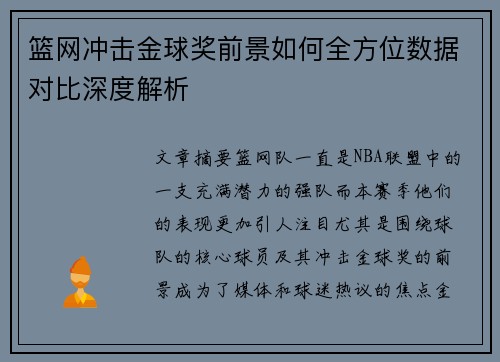 篮网冲击金球奖前景如何全方位数据对比深度解析

文章摘要篮网队一直是NBA联盟中的一支充满潜力的强队而本赛季他们的表现更加引人注目尤其是围绕球队的核心球员及其冲击金球奖的前景成为了媒体和球迷热议的焦点金